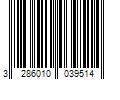 3 286010 039514